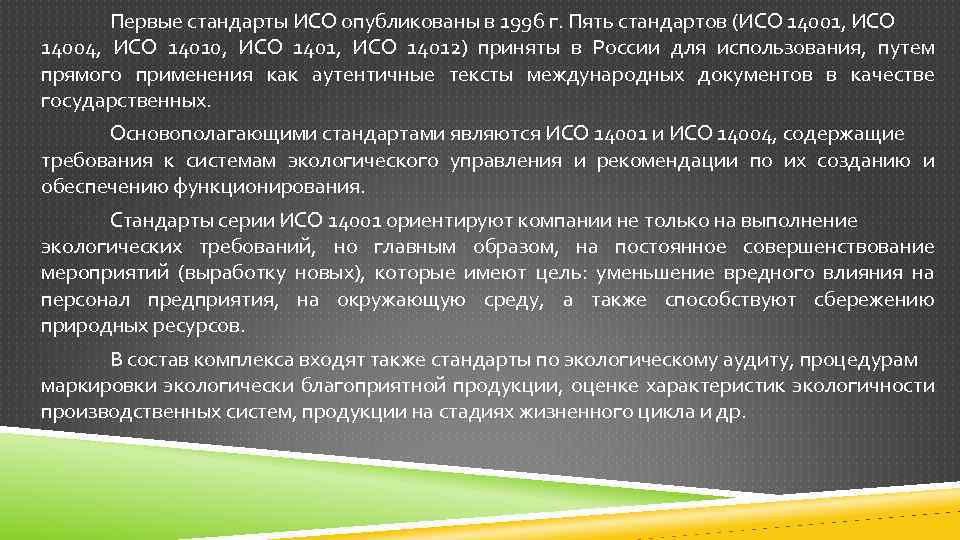 Первые стандарты ИСО опубликованы в 1996 г. Пять стандартов (ИСО 14001, ИСО 14004, ИСО 14010, ИСО 1401, ИСО 14012) приняты в России для использования, путем прямого применения как аутентичные тексты международных документов в качестве государственных.

Основополагающими стандартами являются ИСО 14001 и ИСО 14004, содержащие требования к системам экологического управления и рекомендации по их созданию и обеспечению функционирования.

Стандарты серии ИСО 14001 ориентируют компании не только на выполнение экологических требований, но главным образом, на постоянное совершенствование мероприятий (выработку новых), которые имеют цель: уменьшение вредного влияния на персонал предприятия, на окружающую среду, а также способствуют сбережению природных ресурсов.

В состав комплекса входят также стандарты по экологическому аудиту, процедурам маркировки экологически благоприятной продукции, оценке характеристик экологичности производственных систем, продукции на стадиях жизненного цикла и др.